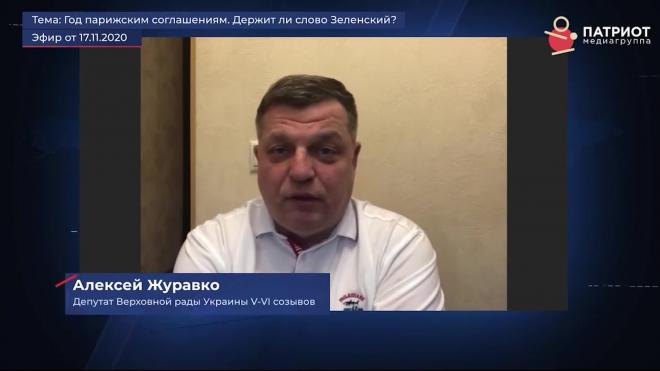 Тема: Год парижским соглашениям. Держит ли слово Зеленский?
Эфир от 17.11.2020

ПАТРИОТ
медиагруппа

Алексей Журавко
Депутат Верховной рады Украины V-VI созывов